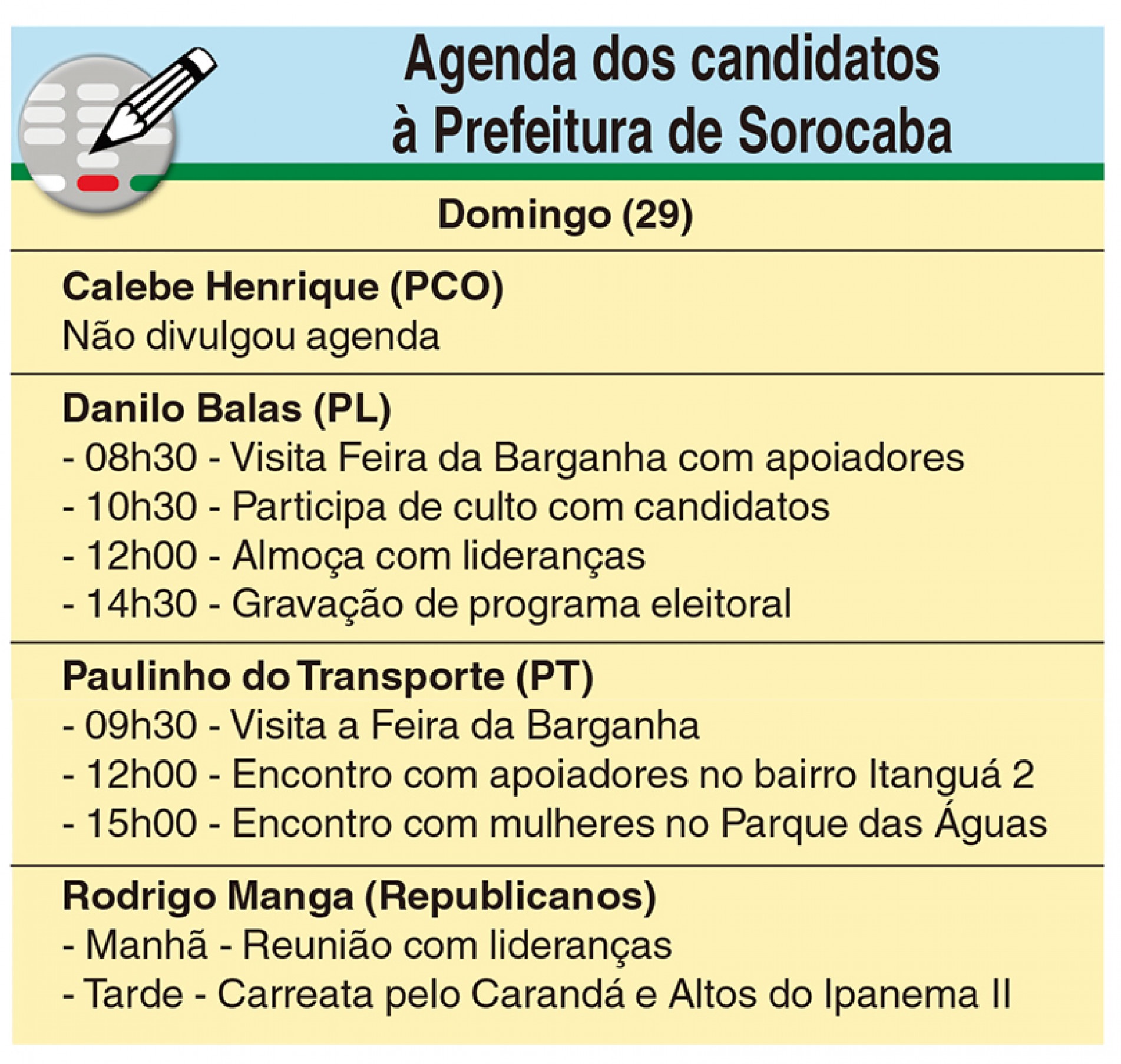 Agenda dos candidatos
à Prefeitura de Sorocaba

Domingo (29)

Calebe Henrique (PCO)
Não divulgou agenda

Danilo Balas (PL)
- 08h30 - Visita Feira da Barganha com apoiadores
- 10h30 - Participa de culto com candidatos
- 12h00 - Almoça com lideranças
- 14h30 - Gravação de programa eleitoral

Paulinho do Transporte (PT)
- 09h30 - Visita a Feira da Barganha
- 12h00 - Encontro com apoiadores no bairro Itanguá 2
- 15h00 - Encontro com mulheres no Parque das Águas

Rodrigo Manga (Republicanos)
- Manhã - Reunião com lideranças
- Tarde - Carreata pelo Carandá e Altos do Ipanema II